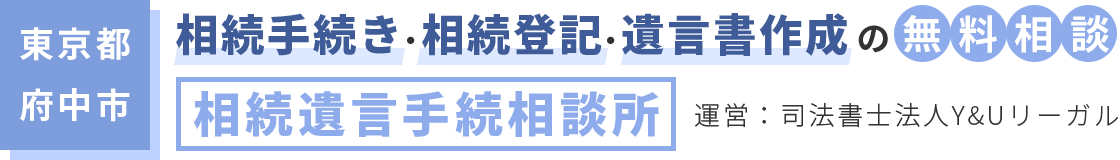 東京都
府中市

相続手続き·相続登記·遺言書作成の無料相談

相続遺言手続相談所

運営：司法書士法人Y&Uリーガル